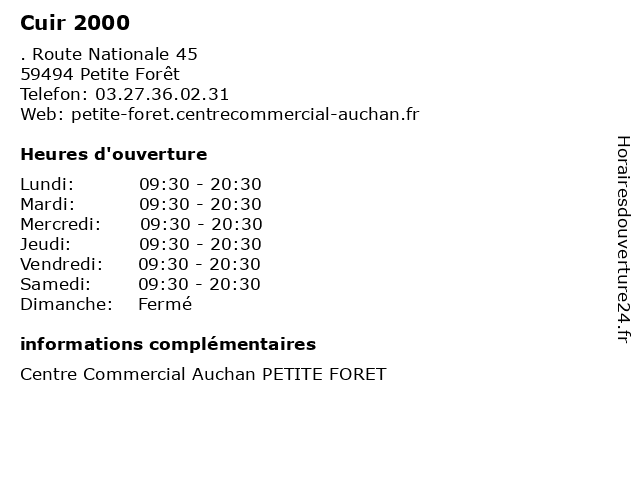 Cuir 2000

. Route Nationale 45
59494 Petite Forêt
Telefon: 03.27.36.02.31
Web: petite-foret.centrecommercial-auchan.fr

Heures d'ouverture

| Lundi: | 09:30 - 20:30 |
|---|---|
| Mardi: | 09:30 - 20:30 |
| Mercredi: | 09:30 - 20:30 |
| Jeudi: | 09:30 - 20:30 |
| Vendredi: | 09:30 - 20:30 |
| Samedi: | 09:30 - 20:30 |
| Dimanche: | Fermé |

informations complémentaires

Centre Commercial Auchan PETITE FORET

Horairesdouverture24.fr